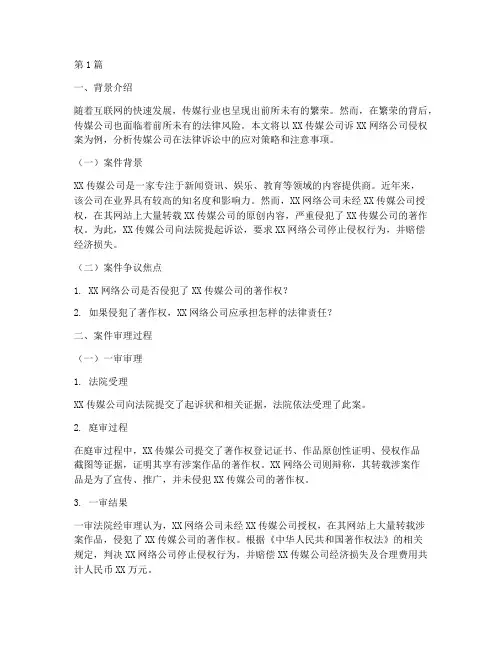 第1篇

一、背景介绍

随着互联网的快速发展，传媒行业也呈现出前所未有的繁荣。然而，在繁荣的背后，传媒公司也面临着前所未有的法律风险。本文将以XX传媒公司诉XX网络公司侵权案为例，分析传媒公司在法律诉讼中的应对策略和注意事项。

（一）案件背景

XX传媒公司是一家专注于新闻资讯、娱乐、教育等领域的内容提供商。近年来，该公司在业界具有较高的知名度和影响力。然而，XX网络公司未经XX传媒公司授权，在其网站上大量转载XX传媒公司的原创内容，严重侵犯了XX传媒公司的著作权。为此，XX传媒公司向法院提起诉讼，要求XX网络公司停止侵权行为，并赔偿经济损失。

（二）案件争议焦点

1. XX网络公司是否侵犯了XX传媒公司的著作权？

2. 如果侵犯了著作权，XX网络公司应承担怎样的法律责任？

二、案件审理过程

（一）一审审理

1. 法院受理

XX传媒公司向法院提交了起诉状和相关证据，法院依法受理了此案。

2. 庭审过程

在庭审过程中，XX传媒公司提交了著作权登记证书、作品原创性证明、侵权作品截图等证据，证明其享有涉案作品的著作权。XX网络公司则辩称，其转载涉案作品是为了宣传、推广，并未侵犯XX传媒公司的著作权。

3. 一审结果

一审法院经审理认为，XX网络公司未经XX传媒公司授权，在其网站上大量转载涉案作品，侵犯了XX传媒公司的著作权。根据《中华人民共和国著作权法》的相关规定，判决XX网络公司停止侵权行为，并赔偿XX传媒公司经济损失及合理费用共计人民币XX万元。